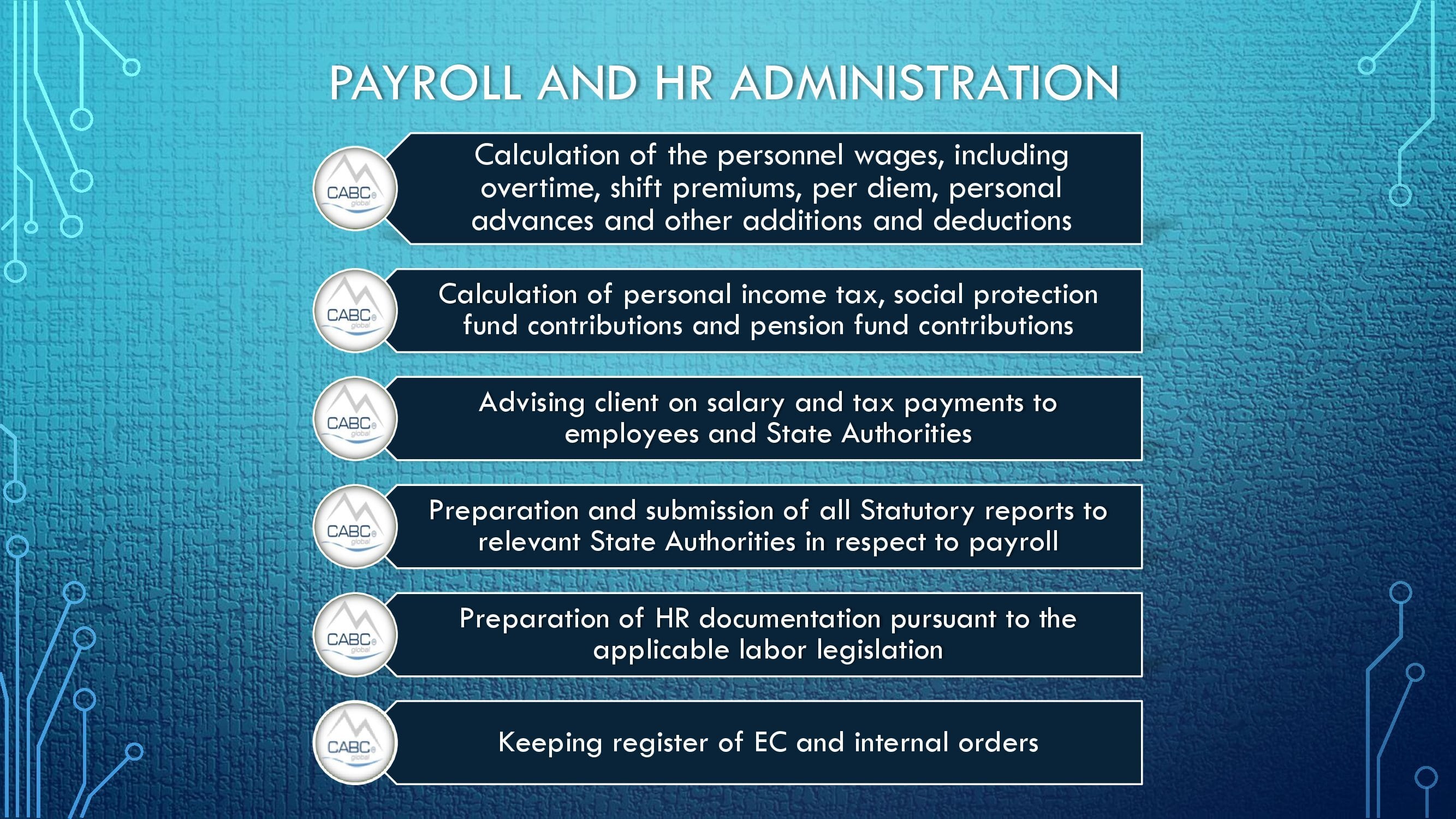 PAYROLL AND HR ADMINISTRATION

CABC global

Calculation of the personnel wages, including overtime, shift premiums, per diem, personal advances and other additions and deductions

CABC global

Calculation of personal income tax, social protection fund contributions and pension fund contributions

CABC global

Advising client on salary and tax payments to employees and State Authorities

CABC global

Preparation and submission of all Statutory reports to relevant State Authorities in respect to payroll

CABC global

Preparation of HR documentation pursuant to the applicable labor legislation

CABC global

Keeping register of EC and internal orders